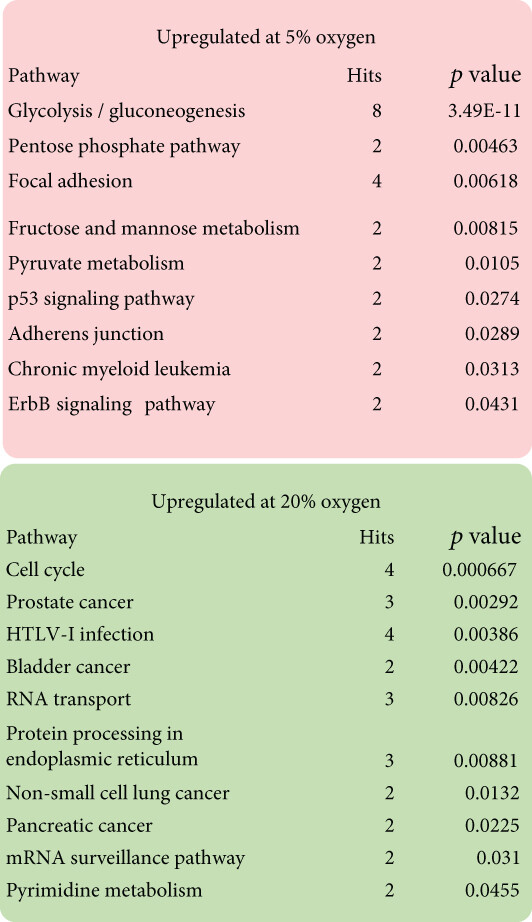 Upregulated at 5% oxygen

| Pathway | Hits | $p$ value |
|---|---|---|
| Glycolysis / gluconeogenesis | 8 | 3.49E-11 |
| Pentose phosphate pathway | 2 | 0.00463 |
| Focal adhesion | 4 | 0.00618 |
| Fructose and mannose metabolism | 2 | 0.00815 |
| Pyruvate metabolism | 2 | 0.0105 |
| p53 signaling pathway | 2 | 0.0274 |
| Adherens junction | 2 | 0.0289 |
| Chronic myeloid leukemia | 2 | 0.0313 |
| ErbB signaling pathway | 2 | 0.0431 |

Upregulated at 20% oxygen

| Pathway | Hits | $p$ value |
|---|---|---|
| Cell cycle | 4 | 0.000667 |
| Prostate cancer | 3 | 0.00292 |
| HTLV-I infection | 4 | 0.00386 |
| Bladder cancer | 2 | 0.00422 |
| RNA transport | 3 | 0.00826 |
| Protein processing in endoplasmic reticulum | 3 | 0.00881 |
| Non-small cell lung cancer | 2 | 0.0132 |
| Pancreatic cancer | 2 | 0.0225 |
| mRNA surveillance pathway | 2 | 0.031 |
| Pyrimidine metabolism | 2 | 0.0455 |